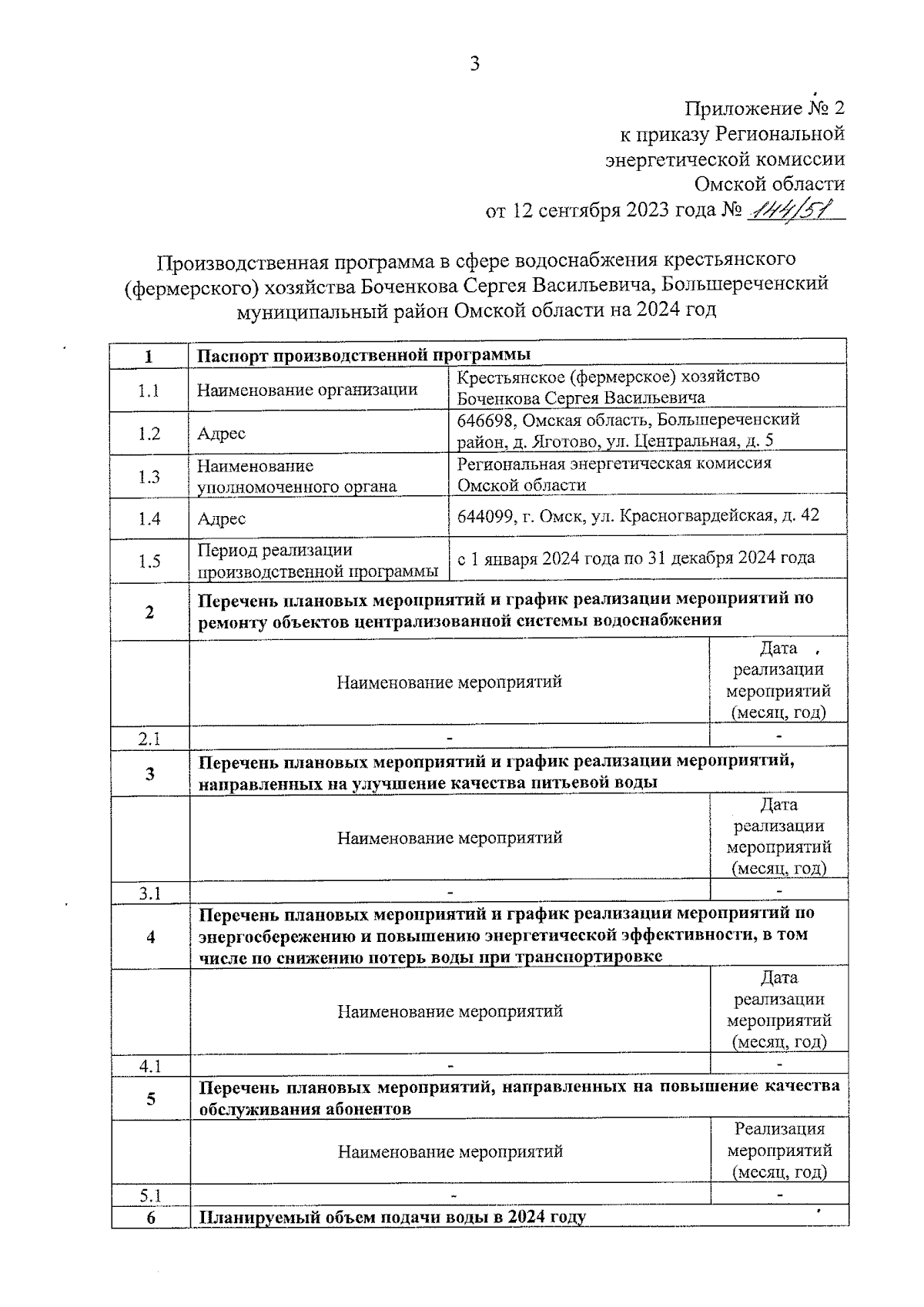 3

Приложение № 2
к приказу Региональной
энергетической комиссии
Омской области
от 12 сентября 2023 года № 144/51

Производственная программа в сфере водоснабжения крестьянского (фермерского) хозяйства Боченкова Сергея Васильевича, Большереченский муниципальный район Омской области на 2024 год

| 1 | Паспорт производственной программы | | |
|---|---|---|---|
| 1.1 | Наименование организации | Крестьянское (фермерское) хозяйство Боченкова Сергея Васильевича | |
| 1.2 | Адрес | 646698, Омская область, Большереченский район, д. Яготово, ул. Центральная, д. 5 | |
| 1.3 | Наименование уполномоченного органа | Региональная энергетическая комиссия Омской области | |
| 1.4 | Адрес | 644099, г. Омск, ул. Красногвардейская, д. 42 | |
| 1.5 | Период реализации производственной программы | с 1 января 2024 года по 31 декабря 2024 года | |
| 2 | Перечень плановых мероприятий и график реализации мероприятий по ремонту объектов централизованной системы водоснабжения | | |
| | Наименование мероприятий | | Дата реализации мероприятий (месяц, год) |
| 2.1 | - | | - |
| 3 | Перечень плановых мероприятий и график реализации мероприятий, направленных на улучшение качества питьевой воды | | |
| | Наименование мероприятий | | Дата реализации мероприятий (месяц, год) |
| 3.1 | - | | - |
| 4 | Перечень плановых мероприятий и график реализации мероприятий по энергосбережению и повышению энергетической эффективности, в том числе по снижению потерь воды при транспортировке | | |
| | Наименование мероприятий | | Дата реализации мероприятий (месяц, год) |
| 4.1 | - | | - |
| 5 | Перечень плановых мероприятий, направленных на повышение качества обслуживания абонентов | | |
| | Наименование мероприятий | | Реализация мероприятий (месяц, год) |
| 5.1 | - | | - |
| 6 | Планируемый объем подачи воды в 2024 году | | |